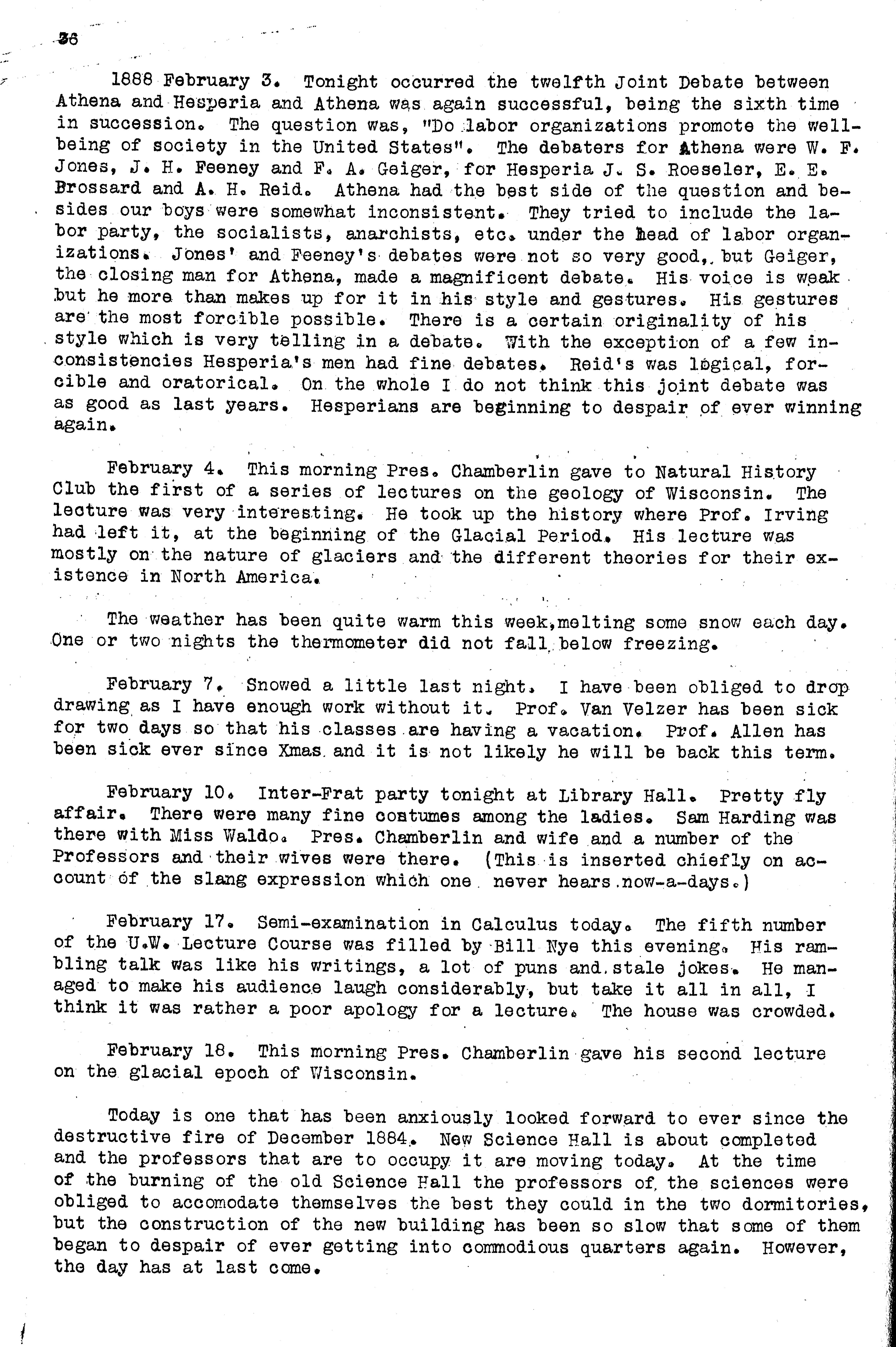 36

1888 February 3. Tonight occurred the twelfth Joint Debate between Athena and Hesperia and Athena was again successful, being the sixth time in succession. The question was, "Do labor organizations promote the well-being of society in the United States". The debaters for Athena were W. F. Jones, J. H. Feeney and F. A. Geiger, for Hesperia J. S. Roeseler, E. E. Brossard and A. H. Reid. Athena had the best side of the question and besides our boys were somewhat inconsistent. They tried to include the labor party, the socialists, anarchists, etc. under the head of labor organizations. Jones' and Feeney's debates were not so very good, but Geiger, the closing man for Athena, made a magnificent debate. His voice is weak but he more than makes up for it in his style and gestures. His gestures are the most forcible possible. There is a certain originality of his style which is very telling in a debate. With the exception of a few inconsistencies Hesperia's men had fine debates. Reid's was logical, forcible and oratorical. On the whole I do not think this joint debate was as good as last years. Hesperians are beginning to despair of ever winning again.

February 4. This morning Pres. Chamberlin gave to Natural History Club the first of a series of lectures on the geology of Wisconsin. The lecture was very interesting. He took up the history where Prof. Irving had left it, at the beginning of the Glacial Period. His lecture was mostly on the nature of glaciers and the different theories for their existence in North America.

The weather has been quite warm this week,melting some snow each day. One or two nights the thermometer did not fall below freezing.

February 7. Snowed a little last night. I have been obliged to drop drawing as I have enough work without it. Prof. Van Velzer has been sick for two days so that his classes are having a vacation. Prof. Allen has been sick ever since Xmas and it is not likely he will be back this term.

February 10. Inter-Frat party tonight at Library Hall. Pretty fly affair. There were many fine costumes among the ladies. Sam Harding was there with Miss Waldo. Pres. Chamberlin and wife and a number of the Professors and their wives were there. (This is inserted chiefly on account of the slang expression which one never hears now-a-days.)

February 17. Semi-examination in Calculus today. The fifth number of the U.W. Lecture Course was filled by Bill Nye this evening. His rambling talk was like his writings, a lot of puns and stale jokes. He managed to make his audience laugh considerably, but take it all in all, I think it was rather a poor apology for a lecture. The house was crowded.

February 18. This morning Pres. Chamberlin gave his second lecture on the glacial epoch of Wisconsin.

Today is one that has been anxiously looked forward to ever since the destructive fire of December 1884. New Science Hall is about completed and the professors that are to occupy it are moving today. At the time of the burning of the old Science Hall the professors of the sciences were obliged to accomodate themselves the best they could in the two dormitories, but the construction of the new building has been so slow that some of them began to despair of ever getting into commodious quarters again. However, the day has at last come.